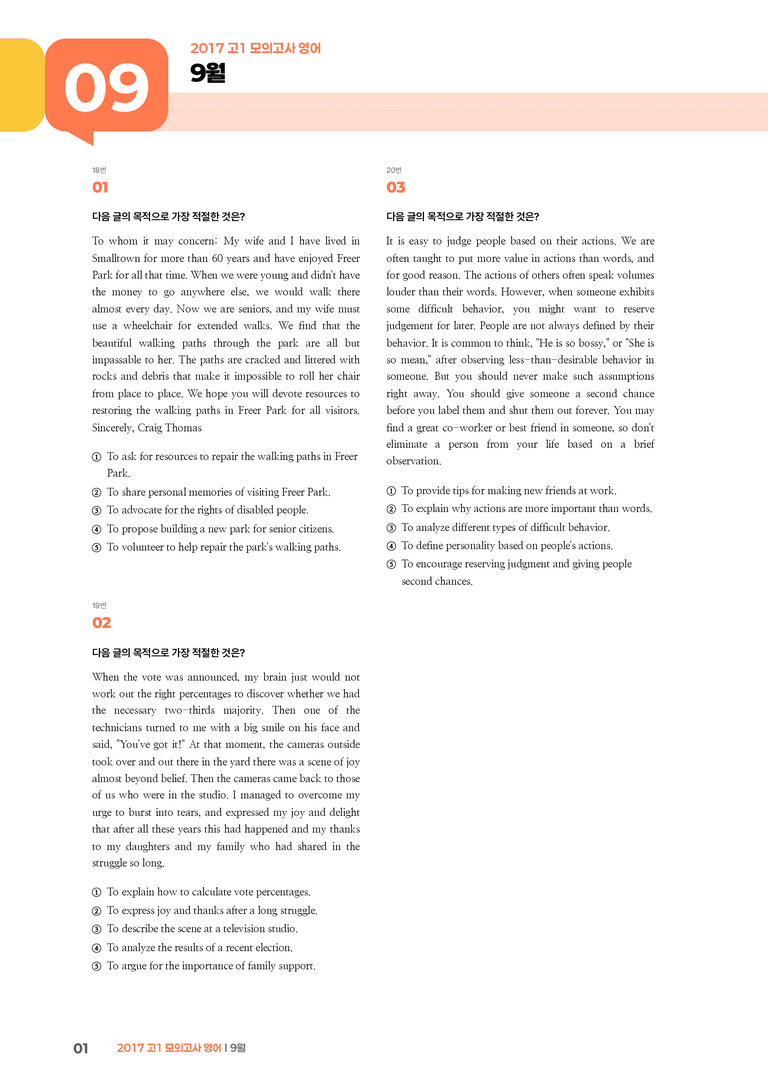 09

2017 고1 모의고사 영어
9월

18번
01

다음 글의 목적으로 가장 적절한 것은?

To whom it may concern: My wife and I have lived in Smalltown for more than 60 years and have enjoyed Freer Park for all that time. When we were young and didn't have the money to go anywhere else, we would walk there almost every day. Now we are seniors, and my wife must use a wheelchair for extended walks. We find that the beautiful walking paths through the park are all but impassable to her. The paths are cracked and littered with rocks and debris that make it impossible to roll her chair from place to place. We hope you will devote resources to restoring the walking paths in Freer Park for all visitors. Sincerely, Craig Thomas

① To ask for resources to repair the walking paths in Freer Park.
② To share personal memories of visiting Freer Park.
③ To advocate for the rights of disabled people.
④ To propose building a new park for senior citizens.
⑤ To volunteer to help repair the park's walking paths.

19번
02

다음 글의 목적으로 가장 적절한 것은?

When the vote was announced, my brain just would not work out the right percentages to discover whether we had the necessary two-thirds majority. Then one of the technicians turned to me with a big smile on his face and said, "You've got it!" At that moment, the cameras outside took over and out there in the yard there was a scene of joy almost beyond belief. Then the cameras came back to those of us who were in the studio. I managed to overcome my urge to burst into tears, and expressed my joy and delight that after all these years this had happened and my thanks to my daughters and my family who had shared in the struggle so long.

① To explain how to calculate vote percentages.
② To express joy and thanks after a long struggle.
③ To describe the scene at a television studio.
④ To analyze the results of a recent election.
⑤ To argue for the importance of family support.

20번
03

다음 글의 목적으로 가장 적절한 것은?

It is easy to judge people based on their actions. We are often taught to put more value in actions than words, and for good reason. The actions of others often speak volumes louder than their words. However, when someone exhibits some difficult behavior, you might want to reserve judgement for later. People are not always defined by their behavior. It is common to think, "He is so bossy," or "She is so mean," after observing less-than-desirable behavior in someone. But you should never make such assumptions right away. You should give someone a second chance before you label them and shut them out forever. You may find a great co-worker or best friend in someone, so don't eliminate a person from your life based on a brief observation.

① To provide tips for making new friends at work.
② To explain why actions are more important than words.
③ To analyze different types of difficult behavior.
④ To define personality based on people's actions.
⑤ To encourage reserving judgment and giving people second chances.

01 2017 고1 모의고사 영어 | 9월